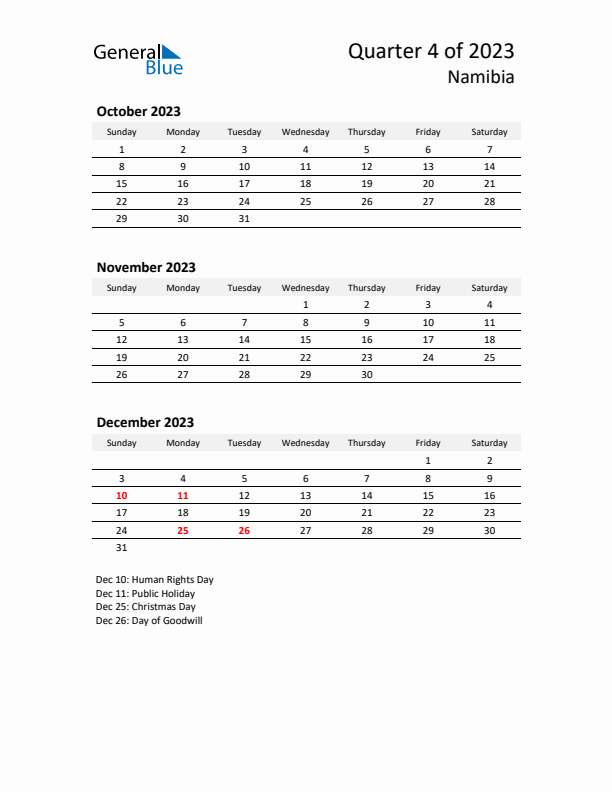 General Blue

Quarter 4 of 2023
Namibia

October 2023

| Sunday | Monday | Tuesday | Wednesday | Thursday | Friday | Saturday |
|---|---|---|---|---|---|---|
| 1 | 2 | 3 | 4 | 5 | 6 | 7 |
| 8 | 9 | 10 | 11 | 12 | 13 | 14 |
| 15 | 16 | 17 | 18 | 19 | 20 | 21 |
| 22 | 23 | 24 | 25 | 26 | 27 | 28 |
| 29 | 30 | 31 | | | | |

November 2023

| Sunday | Monday | Tuesday | Wednesday | Thursday | Friday | Saturday |
|---|---|---|---|---|---|---|
| | | | 1 | 2 | 3 | 4 |
| 5 | 6 | 7 | 8 | 9 | 10 | 11 |
| 12 | 13 | 14 | 15 | 16 | 17 | 18 |
| 19 | 20 | 21 | 22 | 23 | 24 | 25 |
| 26 | 27 | 28 | 29 | 30 | | |

December 2023

| Sunday | Monday | Tuesday | Wednesday | Thursday | Friday | Saturday |
|---|---|---|---|---|---|---|
| | | | | | 1 | 2 |
| 3 | 4 | 5 | 6 | 7 | 8 | 9 |
| 10 | 11 | 12 | 13 | 14 | 15 | 16 |
| 17 | 18 | 19 | 20 | 21 | 22 | 23 |
| 24 | 25 | 26 | 27 | 28 | 29 | 30 |
| 31 | | | | | | |

Dec 10: Human Rights Day
Dec 11: Public Holiday
Dec 25: Christmas Day
Dec 26: Day of Goodwill